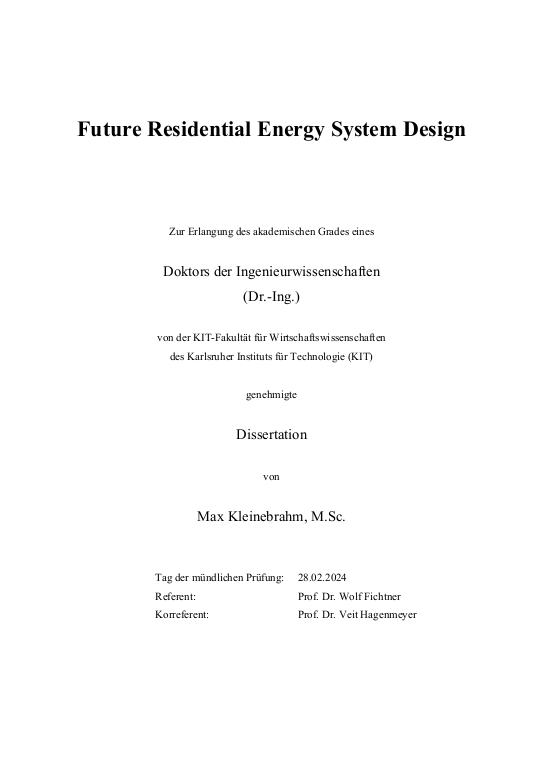 Future Residential Energy System Design

Zur Erlangung des akademischen Grades eines

Doktors der Ingenieurwissenschaften
(Dr.-Ing.)

von der KIT-Fakultät für Wirtschaftswissenschaften
des Karlsruher Instituts für Technologie (KIT)

genehmigte

Dissertation

von

Max Kleinebrahm, M.Sc.

Tag der mündlichen Prüfung: 28.02.2024
Referent: Prof. Dr. Wolf Fichtner
Korreferent: Prof. Dr. Veit Hagenmeyer